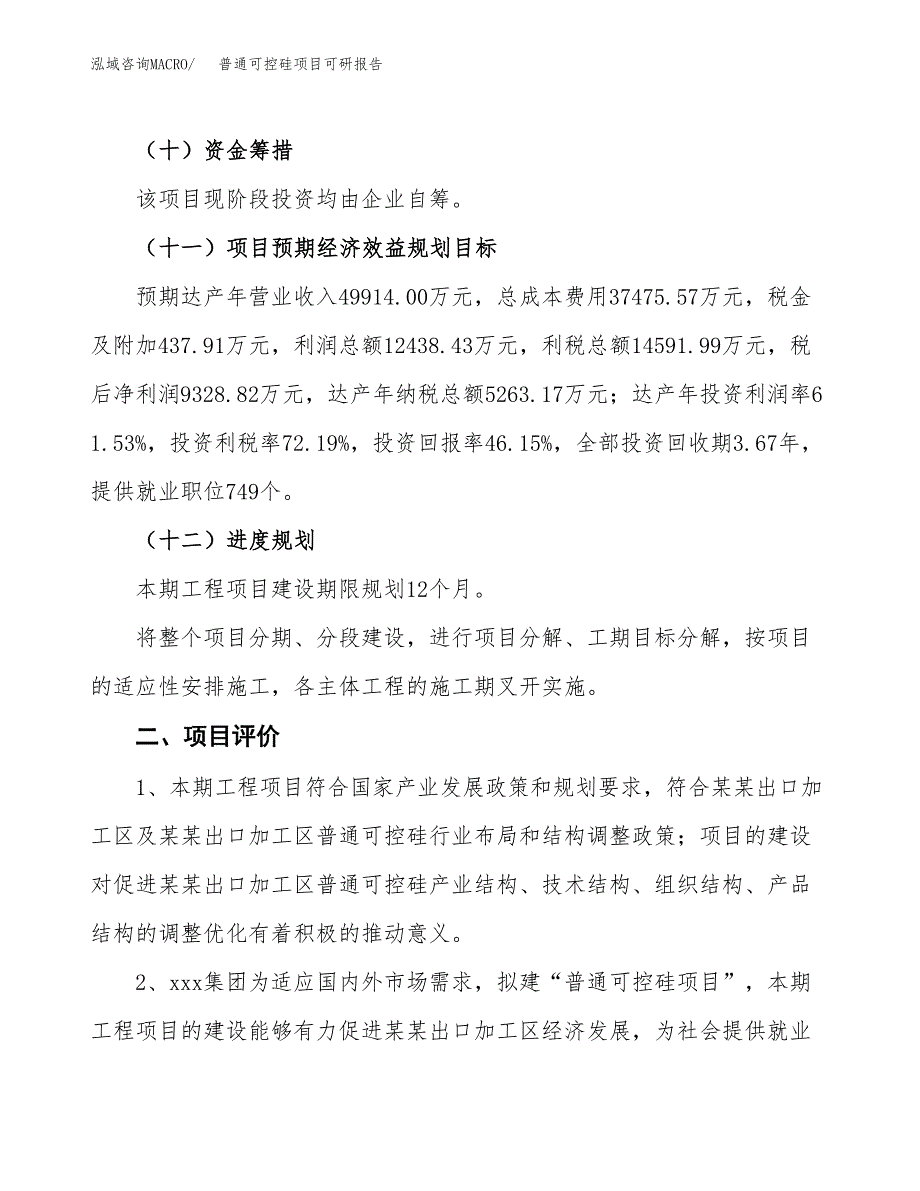 泓域咨询MACRO/　普通可控硅项目可研报告

（十）资金筹措

该项目现阶段投资均由企业自筹。

（十一）项目预期经济效益规划目标

预期达产年营业收入49914.00万元，总成本费用37475.57万元，税金及附加437.91万元，利润总额12438.43万元，利税总额14591.99万元，税后净利润9328.82万元，达产年纳税总额5263.17万元；达产年投资利润率61.53%，投资利税率72.19%，投资回报率46.15%，全部投资回收期3.67年，提供就业职位749个。

（十二）进度规划

本期工程项目建设期限规划12个月。

将整个项目分期、分段建设，进行项目分解、工期目标分解，按项目的适应性安排施工，各主体工程的施工期叉开实施。

二、项目评价

1、本期工程项目符合国家产业发展政策和规划要求，符合某某出口加工区及某某出口加工区普通可控硅行业布局和结构调整政策；项目的建设对促进某某出口加工区普通可控硅产业结构、技术结构、组织结构、产品结构的调整优化有着积极的推动意义。

2、xxx集团为适应国内外市场需求，拟建“普通可控硅项目”，本期工程项目的建设能够有力促进某某出口加工区经济发展，为社会提供就业